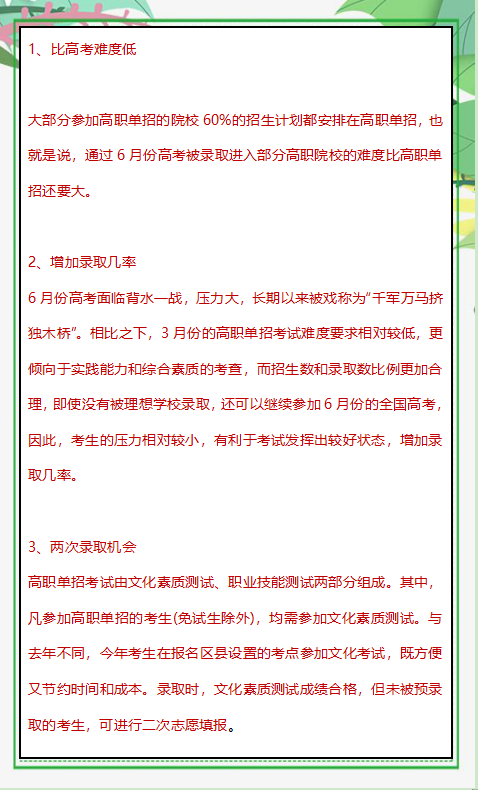 1、比高考难度低

大部分参加高职单招的院校 60%的招生计划都安排在高职单招，也就是说，通过 6 月份高考被录取进入部分高职院校的难度比高职单招还要大。

2、增加录取几率
6 月份高考面临背水一战，压力大，长期以来被戏称为“千军万马挤独木桥”。相比之下，3 月份的高职单招考试难度要求相对较低，更倾向于实践能力和综合素质的考查，而招生数和录取数比例更加合理，即使没有被理想学校录取，还可以继续参加 6 月份的全国高考，因此，考生的压力相对较小，有利于考试发挥出较好状态，增加录取几率。

3、两次录取机会
高职单招考试由文化素质测试、职业技能测试两部分组成。其中，凡参加高职单招的考生(免试生除外)，均需参加文化素质测试。与去年不同，今年考生在报名区县设置的考点参加文化考试，既方便又节约时间和成本。录取时，文化素质测试成绩合格，但未被预录取的考生，可进行二次志愿填报。